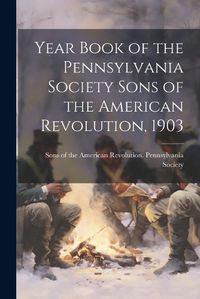 Year Book of the Pennsylvania Society Sons of the American Revolution, 1903

Sons of the American Revolution. Pennsylvania Society